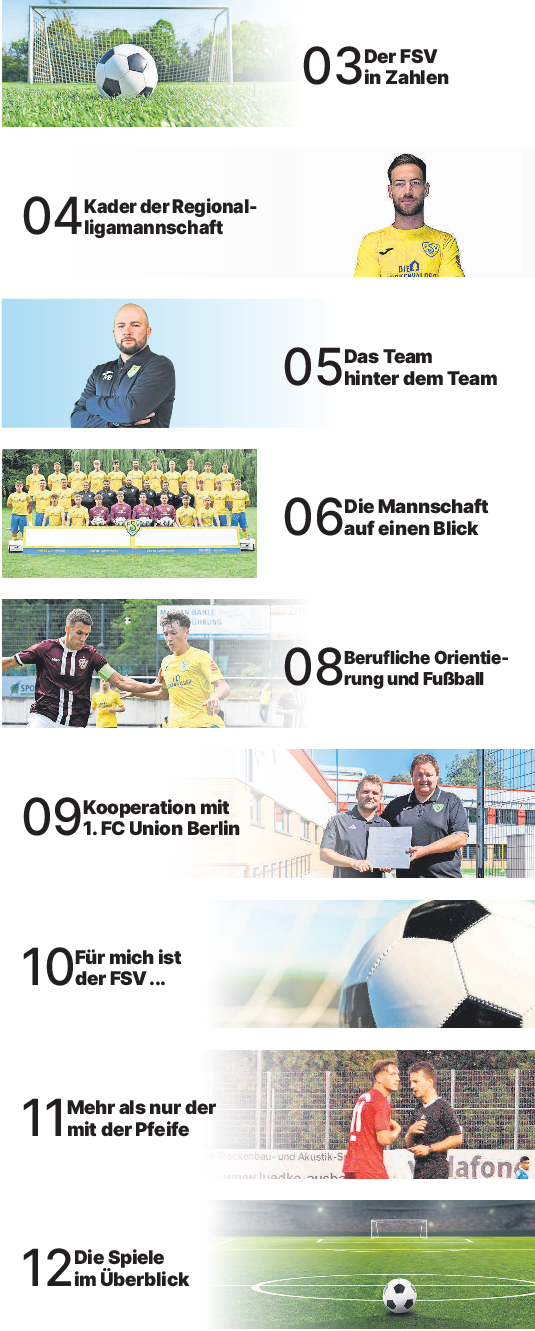 03 Der FSV in Zahlen

04 Kader der Regionalligamannschaft

05 Das Team hinter dem Team

06 Die Mannschaft auf einen Blick

08 Berufliche Orientierung und Fußball

09 Kooperation mit 1. FC Union Berlin

10 Für mich ist der FSV ...

11 Mehr als nur der mit der Pfeife

12 Die Spiele im Überblick